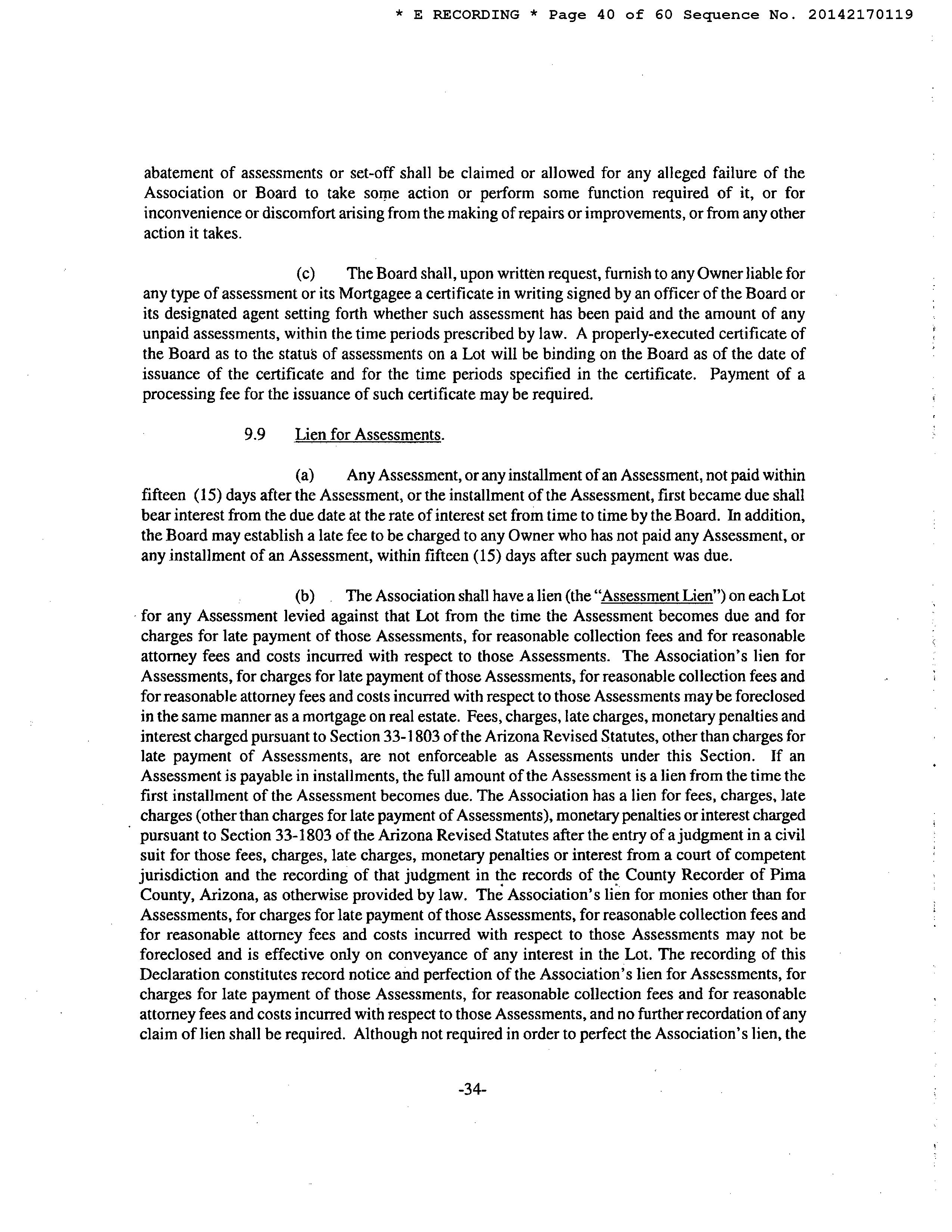 * E RECORDING * Page 40 of 60 Sequence No. 20142170119

abatement of assessments or set-off shall be claimed or allowed for any alleged failure of the Association or Board to take some action or perform some function required of it, or for inconvenience or discomfort arising from the making of repairs or improvements, or from any other action it takes.

(c) The Board shall, upon written request, furnish to any Owner liable for any type of assessment or its Mortgagee a certificate in writing signed by an officer of the Board or its designated agent setting forth whether such assessment has been paid and the amount of any unpaid assessments, within the time periods prescribed by law. A properly-executed certificate of the Board as to the status of assessments on a Lot will be binding on the Board as of the date of issuance of the certificate and for the time periods specified in the certificate. Payment of a processing fee for the issuance of such certificate may be required.

9.9 Lien for Assessments.

(a) Any Assessment, or any installment of an Assessment, not paid within fifteen (15) days after the Assessment, or the installment of the Assessment, first became due shall bear interest from the due date at the rate of interest set from time to time by the Board. In addition, the Board may establish a late fee to be charged to any Owner who has not paid any Assessment, or any installment of an Assessment, within fifteen (15) days after such payment was due.

(b) The Association shall have a lien (the "Assessment Lien") on each Lot for any Assessment levied against that Lot from the time the Assessment becomes due and for charges for late payment of those Assessments, for reasonable collection fees and for reasonable attorney fees and costs incurred with respect to those Assessments. The Association's lien for Assessments, for charges for late payment of those Assessments, for reasonable collection fees and for reasonable attorney fees and costs incurred with respect to those Assessments may be foreclosed in the same manner as a mortgage on real estate. Fees, charges, late charges, monetary penalties and interest charged pursuant to Section 33-1803 of the Arizona Revised Statutes, other than charges for late payment of Assessments, are not enforceable as Assessments under this Section. If an Assessment is payable in installments, the full amount of the Assessment is a lien from the time the first installment of the Assessment becomes due. The Association has a lien for fees, charges, late charges (other than charges for late payment of Assessments), monetary penalties or interest charged pursuant to Section 33-1803 of the Arizona Revised Statutes after the entry of a judgment in a civil suit for those fees, charges, late charges, monetary penalties or interest from a court of competent jurisdiction and the recording of that judgment in the records of the County Recorder of Pima County, Arizona, as otherwise provided by law. The Association's lien for monies other than for Assessments, for charges for late payment of those Assessments, for reasonable collection fees and for reasonable attorney fees and costs incurred with respect to those Assessments may not be foreclosed and is effective only on conveyance of any interest in the Lot. The recording of this Declaration constitutes record notice and perfection of the Association's lien for Assessments, for charges for late payment of those Assessments, for reasonable collection fees and for reasonable attorney fees and costs incurred with respect to those Assessments, and no further recordation of any claim of lien shall be required. Although not required in order to perfect the Association's lien, the

-34-